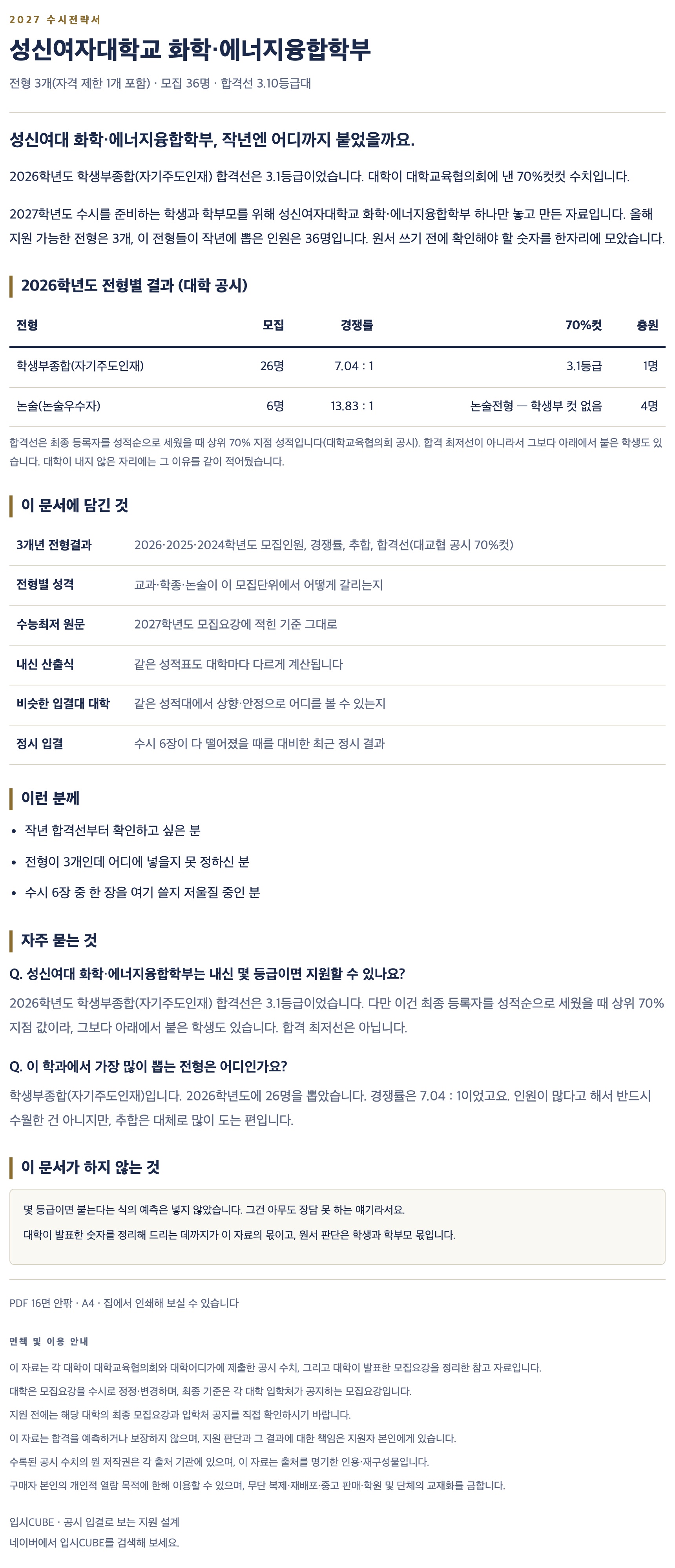 2027 수시전략서

성신여자대학교 화학·에너지융합학부

전형 3개(자격 제한 1개 포함) · 모집 36명 · 합격선 3.10등급대

성신여대 화학·에너지융합학부, 작년엔 어디까지 붙었을까요.

2026학년도 학생부종합(자기주도인재) 합격선은 3.1등급이었습니다. 대학이 대학교육협의회에 낸 70%컷컷 수치입니다.

2027학년도 수시를 준비하는 학생과 학부모를 위해 성신여자대학교 화학·에너지융합학부 하나만 놓고 만든 자료입니다. 올해 지원 가능한 전형은 3개, 이 전형들이 작년에 뽑은 인원은 36명입니다. 원서 쓰기 전에 확인해야 할 숫자를 한자리에 모았습니다.

2026학년도 전형별 결과 (대학 공시)

| 전형 | 모집 | 경쟁률 | 70%컷 | 충원 |
|---|---|---|---|---|
| 학생부종합(자기주도인재) | 26명 | 7.04 : 1 | 3.1등급 | 1명 |
| 논술(논술우수자) | 6명 | 13.83 : 1 | 논술전형 — 학생부 컷 없음 | 4명 |

합격선은 최종 등록자를 성적순으로 세웠을 때 상위 70% 지점 성적입니다(대학교육협의회 공시). 합격 최저선이 아니라서 그보다 아래에서 붙은 학생도 있습니다. 대학이 내지 않은 자리에는 그 이유를 같이 적어뒀습니다.

이 문서에 담긴 것

3개년 전형결과 2026·2025·2024학년도 모집인원, 경쟁률, 추합, 합격선(대교협 공시 70%컷)

전형별 성격 교과·학종·논술이 이 모집단위에서 어떻게 갈리는지

수능최저 원문 2027학년도 모집요강에 적힌 기준 그대로

내신 산출식 같은 성적표도 대학마다 다르게 계산됩니다

비슷한 입결대 대학 같은 성적대에서 상향·안정으로 어디를 볼 수 있는지

정시 입결 수시 6장이 다 떨어졌을 때를 대비한 최근 정시 결과

이런 분께

• 작년 합격선부터 확인하고 싶은 분
• 전형이 3개인데 어디에 넣을지 못 정하신 분
• 수시 6장 중 한 장을 여기 쓸지 저울질 중인 분

자주 묻는 것

Q. 성신여대 화학·에너지융합학부는 내신 몇 등급이면 지원할 수 있나요?

2026학년도 학생부종합(자기주도인재) 합격선은 3.1등급이었습니다. 다만 이건 최종 등록자를 성적순으로 세웠을 때 상위 70% 지점 값이라, 그보다 아래에서 붙은 학생도 있습니다. 합격 최저선은 아닙니다.

Q. 이 학과에서 가장 많이 뽑는 전형은 어디인가요?

학생부종합(자기주도인재)입니다. 2026학년도에 26명을 뽑았습니다. 경쟁률은 7.04 : 1이었고요. 인원이 많다고 해서 반드시 수월한 건 아니지만, 추합은 대체로 많이 도는 편입니다.

이 문서가 하지 않는 것

몇 등급이면 붙는다는 식의 예측은 넣지 않았습니다. 그건 아무도 장담 못 하는 얘기라서요.

대학이 발표한 숫자를 정리해 드리는 데까지가 이 자료의 몫이고, 원서 판단은 학생과 학부모 몫입니다.

PDF 16면 안팎 · A4 · 집에서 인쇄해 보실 수 있습니다

면책 및 이용 안내

이 자료는 각 대학이 대학교육협의회와 대학어디가에 제출한 공시 수치, 그리고 대학이 발표한 모집요강을 정리한 참고 자료입니다.

대학은 모집요강을 수시로 정정·변경하며, 최종 기준은 각 대학 입학처가 공지하는 모집요강입니다.

지원 전에는 해당 대학의 최종 모집요강과 입학처 공지를 직접 확인하시기 바랍니다.

이 자료는 합격을 예측하거나 보장하지 않으며, 지원 판단과 그 결과에 대한 책임은 지원자 본인에게 있습니다.

수록된 공시 수치의 원 저작권은 각 출처 기관에 있으며, 이 자료는 출처를 명기한 인용·재구성물입니다.

구매자 본인의 개인적 열람 목적에 한해 이용할 수 있으며, 무단 복제·재배포·중고 판매·학원 및 단체의 교재화를 금합니다.

입시CUBE · 공시 입결로 보는 지원 설계
네이버에서 입시CUBE를 검색해 보세요.